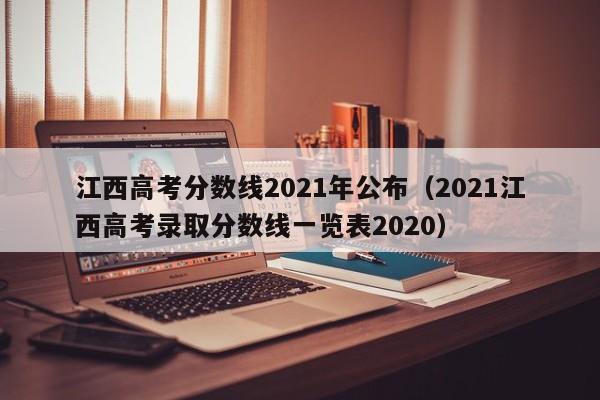 江西高考分数线2021年公布（2021江西高考录取分数线一览表2020）